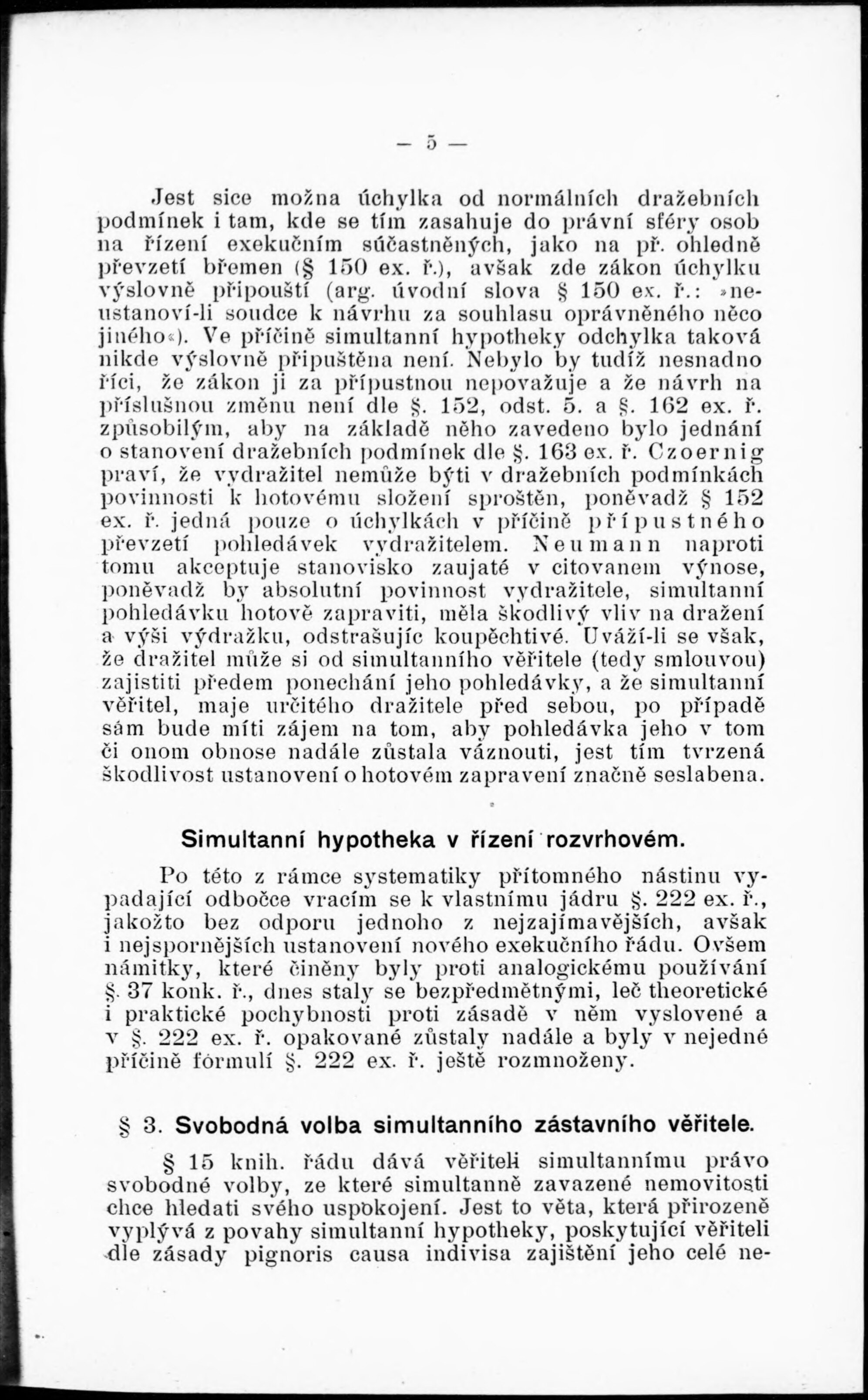 — 5 —

Jest sice možna úchylka od normálních dražebních podmínek i tam, kde se tím zasahuje do právní sféry osob na řízení exekučním súčastněných, jako na př. ohledně převzetí břemen (§ 150 ex. ř.), avšak zde zákon úchylku výslovně připouští (arg. úvodní slova § 150 ex. ř.: »neustanoví-li soudce k návrhu za souhlasu oprávněného něco jiného«). Ve příčině simultanní hypotheky odchylka taková nikde výslovně připuštěna není. Nebylo by tudíž nesnadno říci, že zákon ji za přípustnou nepovažuje a že návrh na příslušnou změnu není dle §. 152, odst. 5. a §. 162 ex. ř. způsobilým, aby na základě něho zavedeno bylo jednání o stanovení dražebních podmínek dle §. 163 ex. ř. Czoernig praví, že vydražitel nemůže býti v dražebních podmínkách povinnosti k hotovému složení sproštěn, poněvadž § 152 ex. ř. jedná pouze o úchylkách v příčině přípustného převzetí pohledávek vydražitelem. Neumann naproti tomu akceptuje stanovisko zaujaté v citovanem výnose, poněvadž by absolutní povinnost vydražitele, simultanní pohledávku hotově zapraviti, měla škodlivý vliv na dražení a výši výdražku, odstrašujíc koupěchtivé. Uváží-li se však, že dražitel může si od simultanního věřitele (tedy smlouvou) zajistiti předem ponechání jeho pohledávky, a že simultanní věřitel, maje určitého dražitele před sebou, po případě sám bude míti zájem na tom, aby pohledávka jeho v tom či onom obnose nadále zůstala váznouti, jest tím tvrzená škodlivost ustanovení o hotovém zapravení značně seslabena.

Simultanní hypotheka v řízení rozvrhovém.

Po této z rámce systematiky přítomného nástinu vypadající odbočce vracím se k vlastnímu jádru §. 222 ex. ř., jakožto bez odporu jednoho z nejzajímavějších, avšak i nejspornějších ustanovení nového exekučního řádu. Ovšem námitky, které činěny byly proti analogickému používání §. 37 konk. ř., dnes staly se bezpředmětnými, leč theoretické i praktické pochybnosti proti zásadě v něm vyslovené a v §. 222 ex. ř. opakované zůstaly nadále a byly v nejedné příčině formulí §. 222 ex. ř. ještě rozmnoženy.

§ 3. Svobodná volba simultanního zástavního věřitele.

§ 15 knih. řádu dává věřiteli simultannímu právo svobodné volby, ze které simultanně zavazené nemovitosti chce hledati svého uspokojení. Jest to věta, která přirozeně vyplývá z povahy simultanní hypotheky, poskytující věřiteli dle zásady pignoris causa indivisa zajištění jeho celé ne-